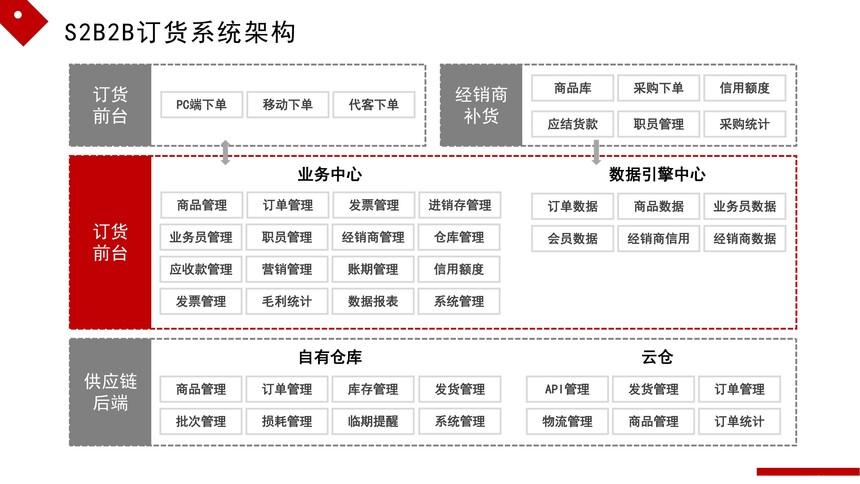 S2B2B订货系统架构

订货前台

PC端下单　移动下单　代客下单

经销商补货

商品库　采购下单　信用额度
应结货款　职员管理　采购统计

订货前台

业务中心

商品管理　订单管理　发票管理　进销存管理
业务员管理　职员管理　经销商管理　仓库管理
应收款管理　营销管理　账期管理　信用额度
发票管理　毛利统计　数据报表　系统管理

数据引擎中心

订单数据　商品数据　业务员数据
会员数据　经销商信用　经销商数据

供应链后端

自有仓库

商品管理　订单管理　库存管理　发货管理
批次管理　损耗管理　临期提醒　系统管理

云仓

API管理　发货管理　订单管理
物流管理　商品管理　订单统计